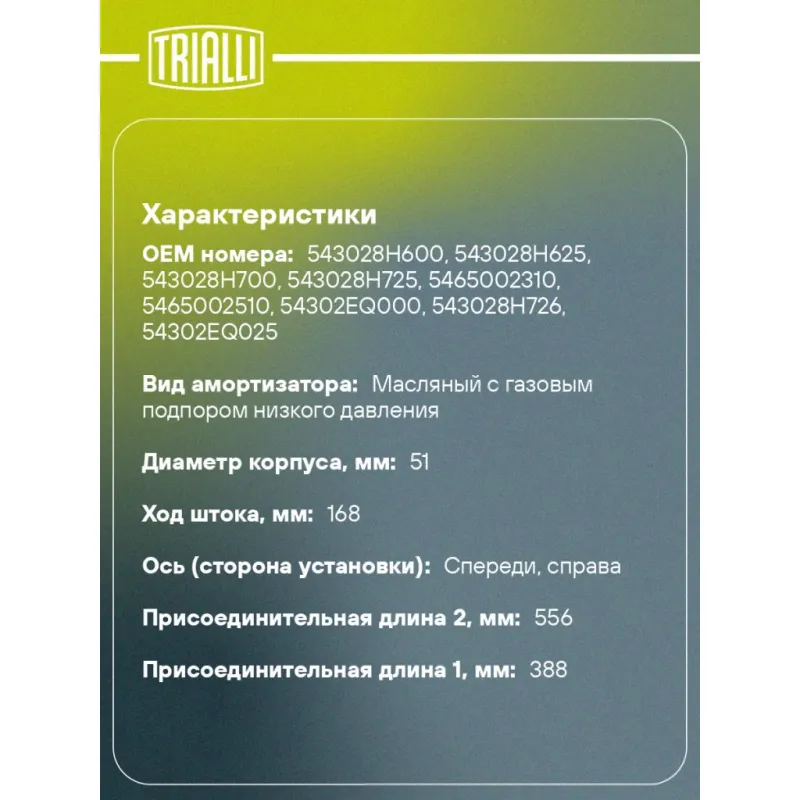 TRIALLI

Характеристики

OEM номера: 543028H600, 543028H625, 543028H700, 543028H725, 5465002310, 5465002510, 54302EQ000, 543028H726, 54302EQ025

Вид амортизатора: Масляный с газовым подпором низкого давления

Диаметр корпуса, мм: 51

Ход штока, мм: 168

Ось (сторона установки): Спереди, справа

Присоединительная длина 2, мм: 556

Присоединительная длина 1, мм: 388